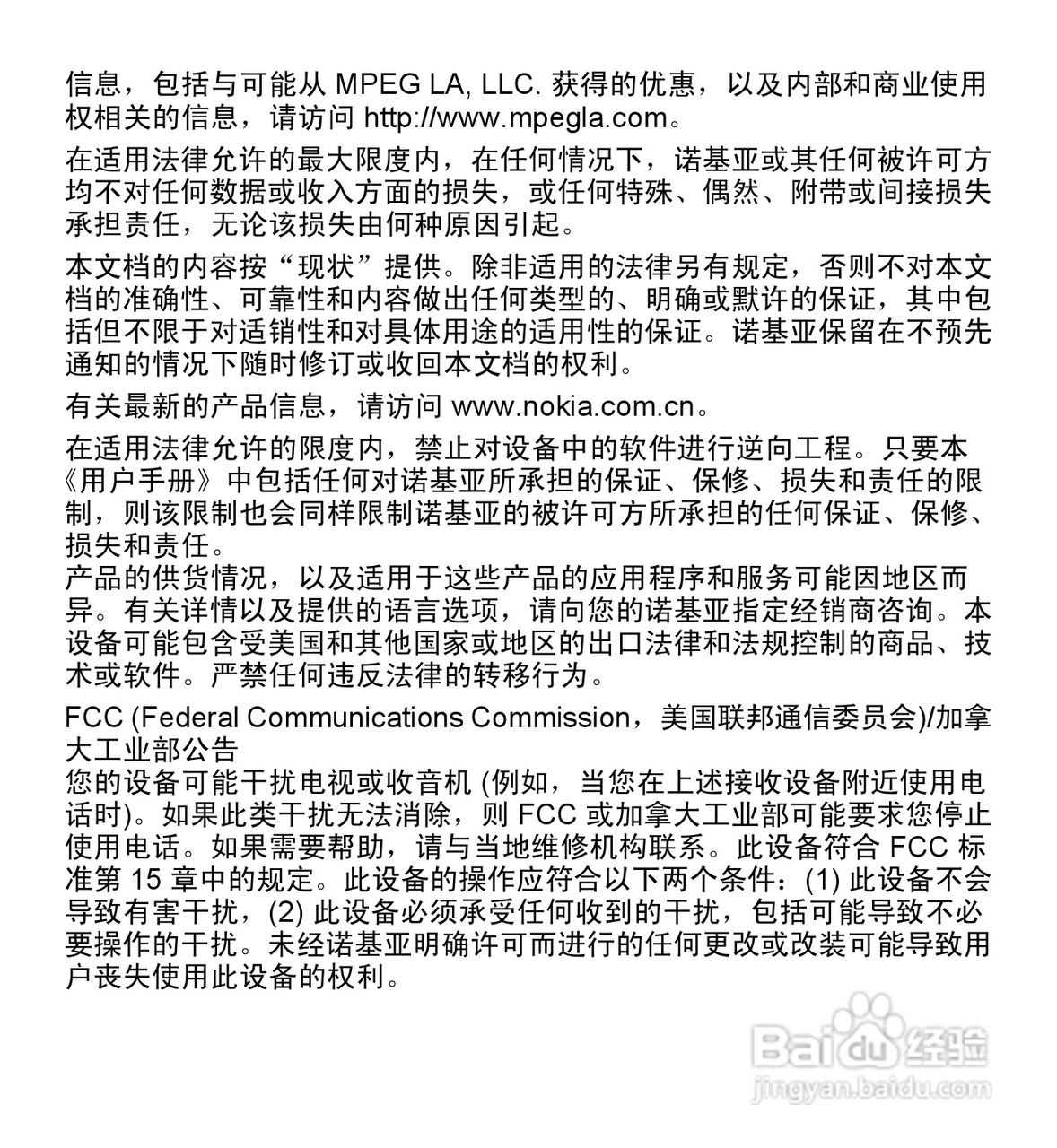 信息，包括与可能从 MPEG LA, LLC. 获得的优惠，以及内部和商业使用权相关的信息，请访问 http://www.mpegla.com。

在适用法律允许的最大限度内，在任何情况下，诺基亚或其任何被许可方均不对任何数据或收入方面的损失，或任何特殊、偶然、附带或间接损失承担责任，无论该损失由何种原因引起。

本文档的内容按“现状”提供。除非适用的法律另有规定，否则不对本文档的准确性、可靠性和内容做出任何类型的、明确或默许的保证，其中包括但不限于对适销性和对具体用途的适用性的保证。诺基亚保留在不预先通知的情况下随时修订或收回本文档的权利。

有关最新的产品信息，请访问 www.nokia.com.cn。

在适用法律允许的限度内，禁止对设备中的软件进行逆向工程。只要本《用户手册》中包括任何对诺基亚所承担的保证、保修、损失和责任的限制，则该限制也会同样限制诺基亚的被许可方所承担的任何保证、保修、损失和责任。
产品的供货情况，以及适用于这些产品的应用程序和服务可能因地区而异。有关详情以及提供的语言选项，请向您的诺基亚指定经销商咨询。本设备可能包含受美国和其他国家或地区的出口法律和法规控制的商品、技术或软件。严禁任何违反法律的转移行为。

FCC (Federal Communications Commission，美国联邦通信委员会)/加拿大工业部公告
您的设备可能干扰电视或收音机 (例如，当您在上述接收设备附近使用电话时)。如果此类干扰无法消除，则 FCC 或加拿大工业部可能要求您停止使用电话。如果需要帮助，请与当地维修机构联系。此设备符合 FCC 标准第 15 章中的规定。此设备的操作应符合以下两个条件：(1) 此设备不会导致有害干扰，(2) 此设备必须承受任何收到的干扰，包括可能导致不必要操作的干扰。未经诺基亚明确许可而进行的任何更改或改装可能导致用户丧失使用此设备的权利。

Baidu 经验
jingyan.baidu.com